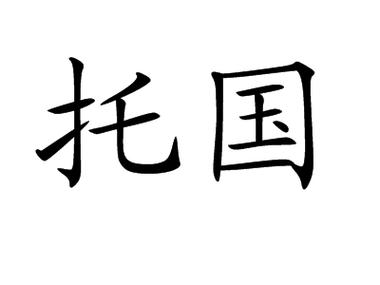 托国